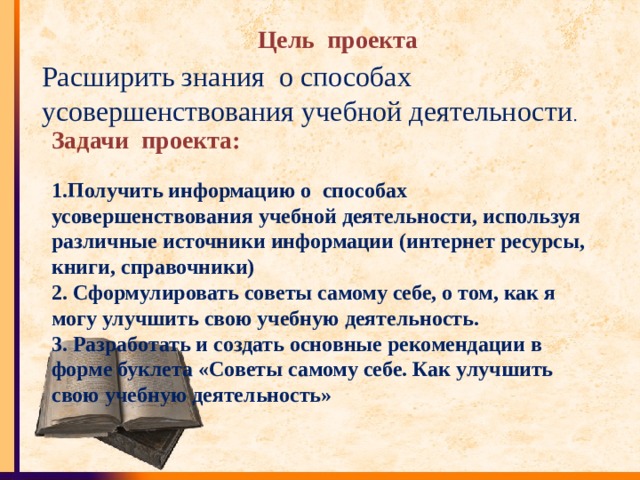 Цель проекта

Расширить знания о способах усовершенствования учебной деятельности.

Задачи проекта:

1.Получить информацию о способах усовершенствования учебной деятельности, используя различные источники информации (интернет ресурсы, книги, справочники)
2. Сформулировать советы самому себе, о том, как я могу улучшить свою учебную деятельность.
3. Разработать и создать основные рекомендации в форме буклета «Советы самому себе. Как улучшить свою учебную деятельность»